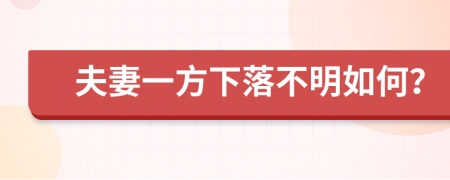 夫妻一方下落不明如何?